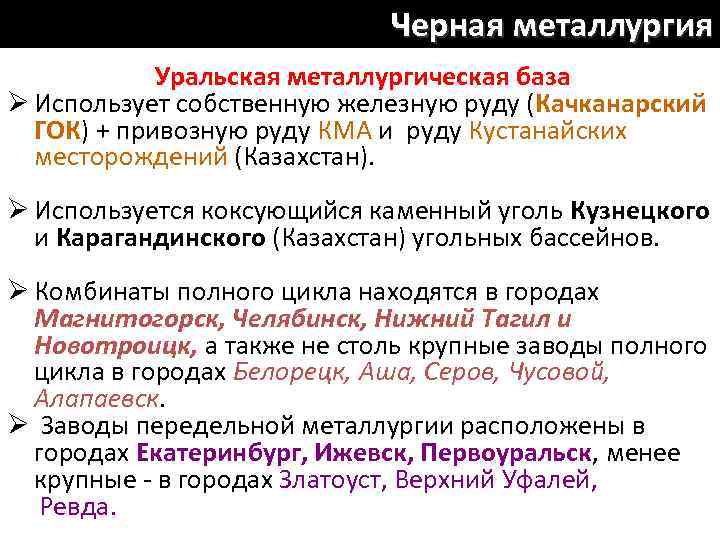 Черная металлургия

Уральская металлургическая база

➢ Использует собственную железную руду (Качканарский ГОК) + привозную руду КМА и руду Кустанайских месторождений (Казахстан).

➢ Используется коксующийся каменный уголь Кузнецкого и Карагандинского (Казахстан) угольных бассейнов.

➢ Комбинаты полного цикла находятся в городах Магнитогорск, Челябинск, Нижний Тагил и Новотроицк, а также не столь крупные заводы полного цикла в городах Белорецк, Аша, Серов, Чусовой, Алапаевск.

➢ Заводы передельной металлургии расположены в городах Екатеринбург, Ижевск, Первоуральск, менее крупные - в городах Златоуст, Верхний Уфалей, Ревда.